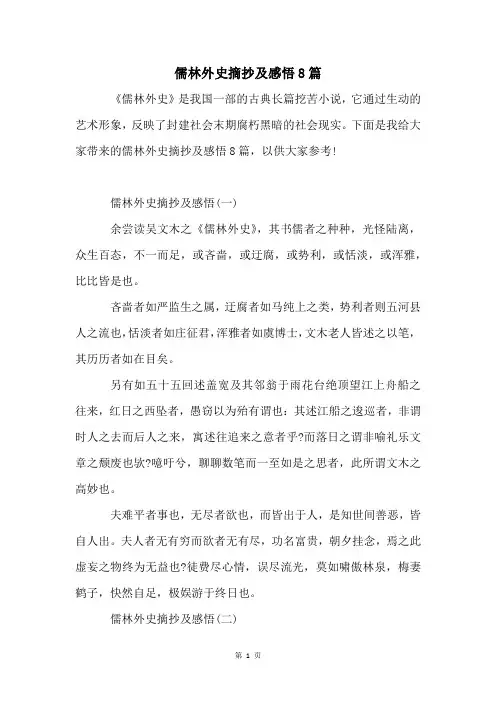 儒林外史摘抄及感悟8篇

《儒林外史》是我国一部的古典长篇挖苦小说，它通过生动的艺术形象，反映了封建社会末期腐朽黑暗的社会现实。下面是我给大家带来的儒林外史摘抄及感悟8篇，以供大家参考！

儒林外史摘抄及感悟(一)

余尝读吴文木之《儒林外史》，其书儒者之种种，光怪陆离，众生百态，不一而足，或吝啬，或迂腐，或势利，或恬淡，或浑雅，比比皆是也。

吝啬者如严监生之属，迂腐者如马纯上之类，势利者则五河县人之流也，恬淡者如庄征君，浑雅者如虞博士，文木老人皆述之以笔，其历历者如在目矣。

另有如五十五回述盖宽及其邻翁于雨花台绝顶望江上舟船之往来，红日之西坠者，愚窃以为殆有谓也：其述江船之逡巡者，非谓时人之去而后人之来，寓述往追来之意者乎?而落日之谓非喻礼乐文章之颓废也欤?噫吁兮，聊聊数笔而一至如是之思者，此所谓文木之高妙也。

夫难平者事也，无尽者欲也，而皆出于人，是知世间善恶，皆自人出。夫人者无有穷而欲者无有尽，功名富贵，朝夕挂念，焉之此虚妄之物终为无益也?徒费尽心情，误尽流光，莫如啸傲林泉，梅妻鹤子，快然自足，极娱游于终日也。

儒林外史摘抄及感悟(二)

第 1 页